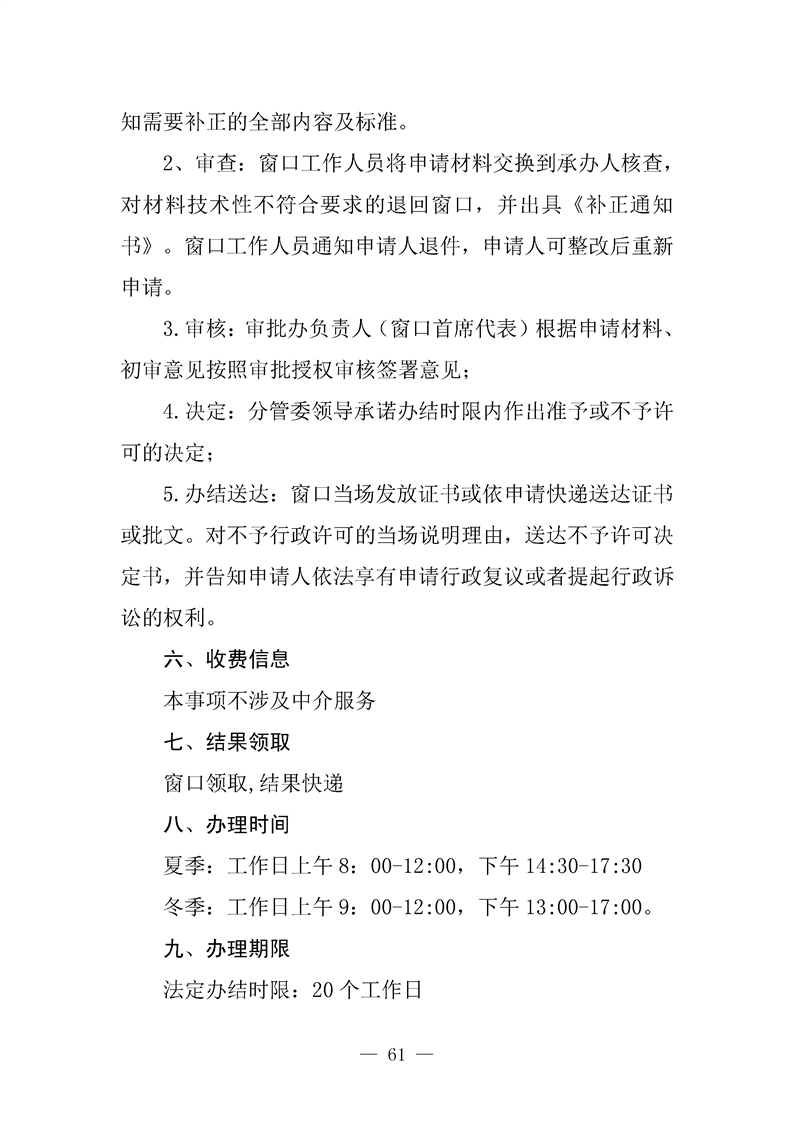 知需要补正的全部内容及标准。

2、审查：窗口工作人员将申请材料交换到承办人核查，对材料技术性不符合要求的退回窗口，并出具《补正通知书》。窗口工作人员通知申请人退件，申请人可整改后重新申请。

3.审核：审批办负责人（窗口首席代表）根据申请材料、初审意见按照审批授权审核签署意见；

4.决定：分管委领导承诺办结时限内作出准予或不予许可的决定；

5.办结送达：窗口当场发放证书或依申请快递送达证书或批文。对不予行政许可的当场说明理由，送达不予许可决定书，并告知申请人依法享有申请行政复议或者提起行政诉讼的权利。

六、收费信息

本事项不涉及中介服务

七、结果领取

窗口领取,结果快递

八、办理时间

夏季：工作日上午 8：00-12:00，下午 14:30-17:30

冬季：工作日上午 9：00-12:00，下午 13:00-17:00。

九、办理期限

法定办结时限：20 个工作日

— 61 —